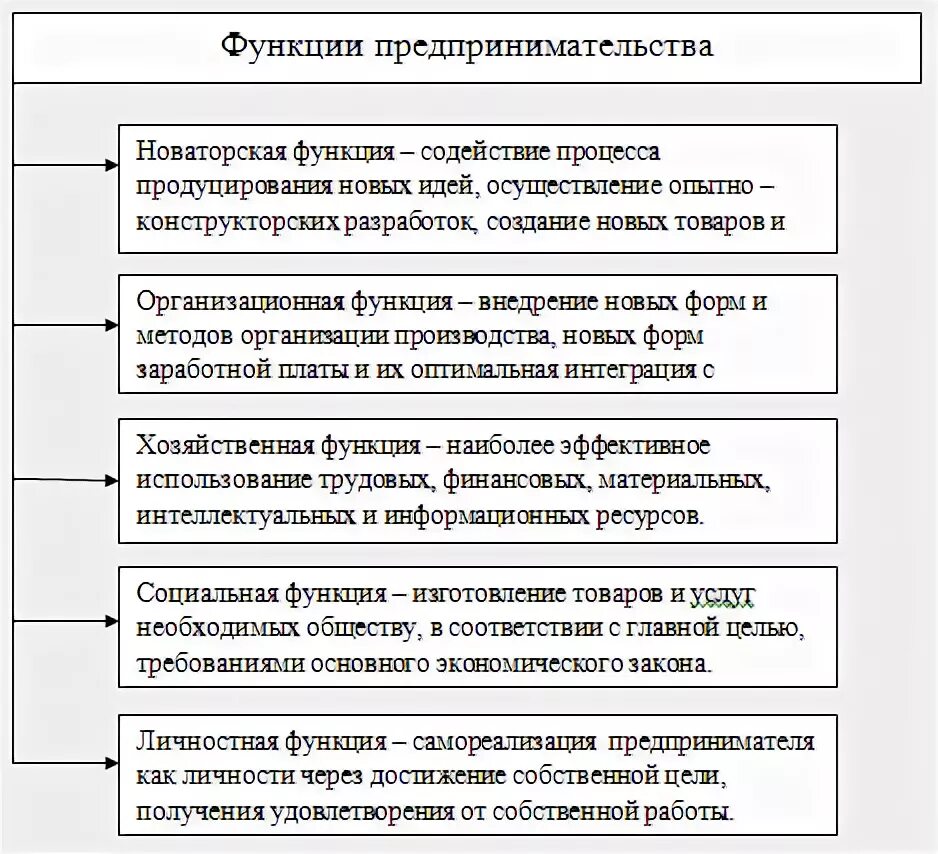 Функции предпринимательства

Новаторская функция – содействие процесса продуцирования новых идей, осуществление опытно – конструкторских разработок, создание новых товаров и

Организационная функция – внедрение новых форм и методов организации производства, новых форм заработной платы и их оптимальная интеграция с

Хозяйственная функция – наиболее эффективное использование трудовых, финансовых, материальных, интеллектуальных и информационных ресурсов.

Социальная функция – изготовление товаров и услуг необходимых обществу, в соответствии с главной целью, требованиями основного экономического закона.

Личностная функция – самореализация предпринимателя как личности через достижение собственной цели, получения удовлетворения от собственной работы.